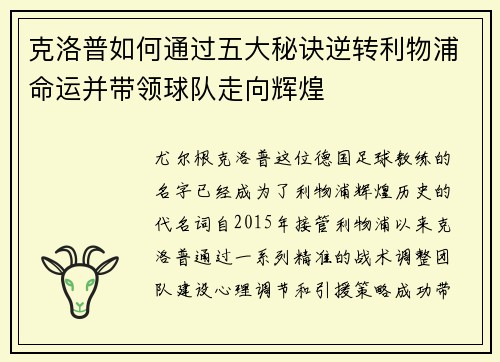 克洛普如何通过五大秘诀逆转利物浦命运并带领球队走向辉煌

尤尔根克洛普这位德国足球教练的名字已经成为了利物浦辉煌历史的代名词自2015年接管利物浦以来克洛普通过一系列精准的战术调整团队建设心理调节和引援策略成功带